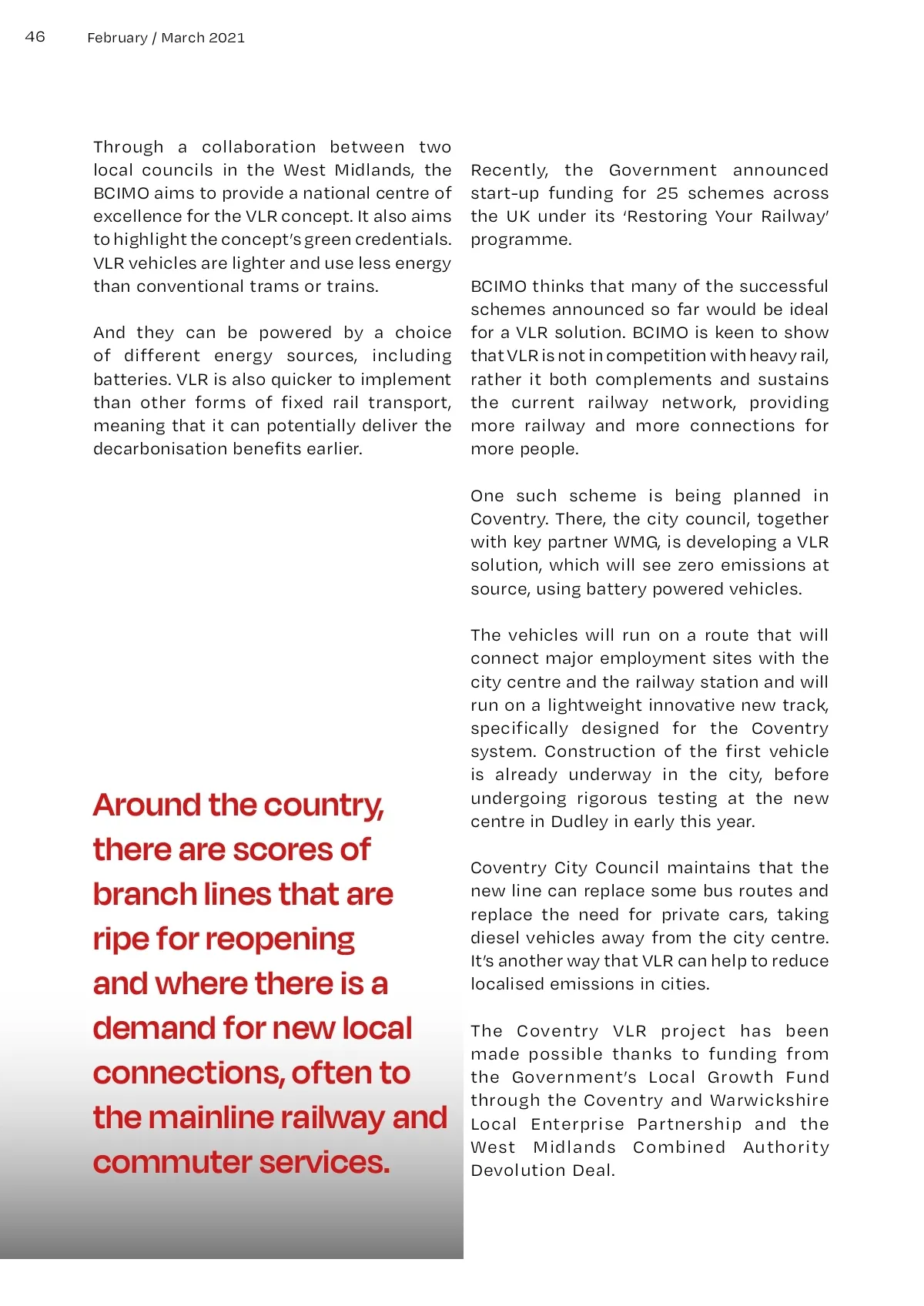 46 February / March 2021

Through a collaboration between two local councils in the West Midlands, the BCIMO aims to provide a national centre of excellence for the VLR concept. It also aims to highlight the concept's green credentials. VLR vehicles are lighter and use less energy than conventional trams or trains.

And they can be powered by a choice of different energy sources, including batteries. VLR is also quicker to implement than other forms of fixed rail transport, meaning that it can potentially deliver the decarbonisation benefits earlier.

Around the country, there are scores of branch lines that are ripe for reopening and where there is a demand for new local connections, often to the mainline railway and commuter services.

Recently, the Government announced start-up funding for 25 schemes across the UK under its 'Restoring Your Railway' programme.

BCIMO thinks that many of the successful schemes announced so far would be ideal for a VLR solution. BCIMO is keen to show that VLR is not in competition with heavy rail, rather it both complements and sustains the current railway network, providing more railway and more connections for more people.

One such scheme is being planned in Coventry. There, the city council, together with key partner WMG, is developing a VLR solution, which will see zero emissions at source, using battery powered vehicles.

The vehicles will run on a route that will connect major employment sites with the city centre and the railway station and will run on a lightweight innovative new track, specifically designed for the Coventry system. Construction of the first vehicle is already underway in the city, before undergoing rigorous testing at the new centre in Dudley in early this year.

Coventry City Council maintains that the new line can replace some bus routes and replace the need for private cars, taking diesel vehicles away from the city centre. It's another way that VLR can help to reduce localised emissions in cities.

The Coventry VLR project has been made possible thanks to funding from the Government's Local Growth Fund through the Coventry and Warwickshire Local Enterprise Partnership and the West Midlands Combined Authority Devolution Deal.